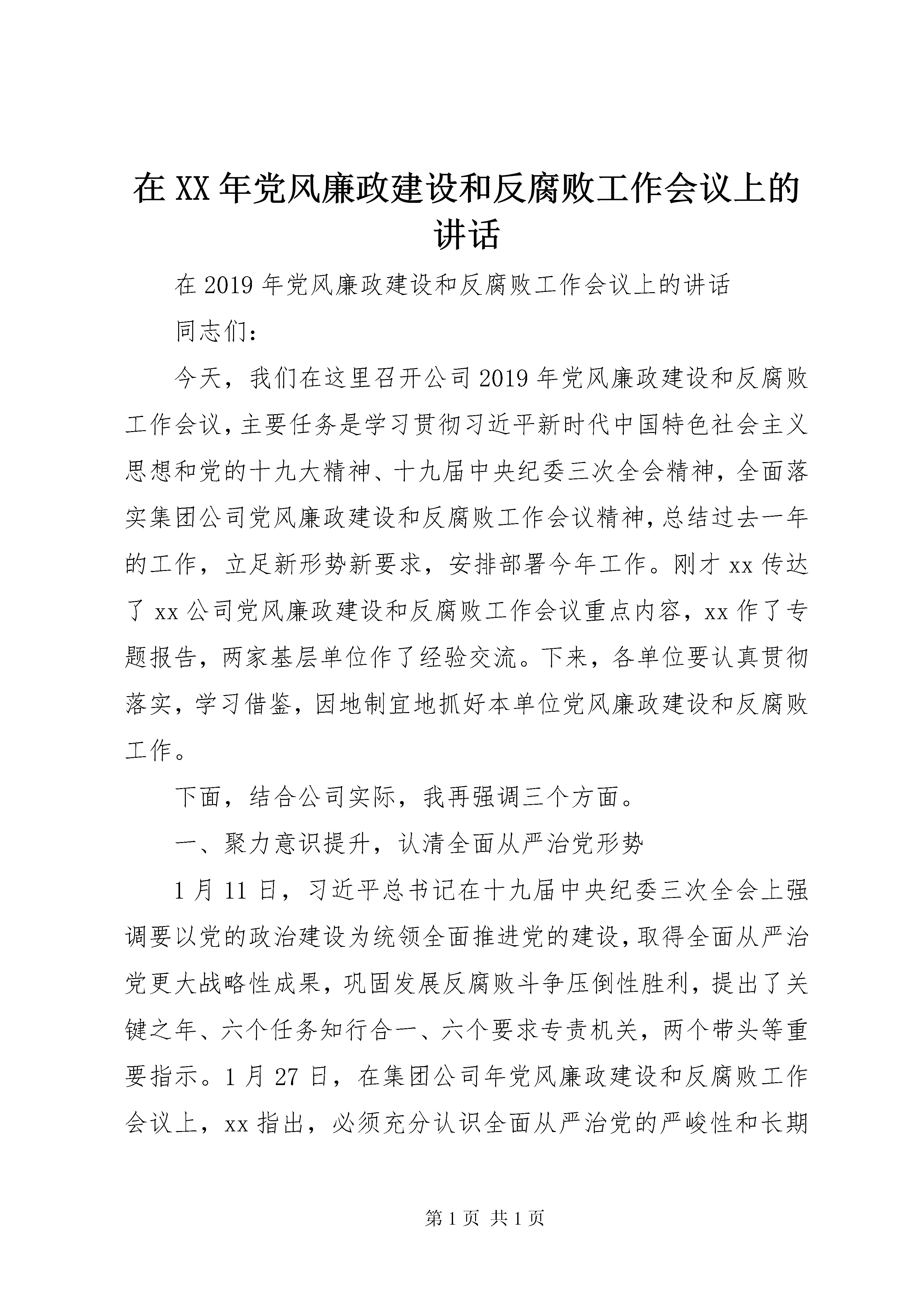 在XX年党风廉政建设和反腐败工作会议上的讲话

在2019年党风廉政建设和反腐败工作会议上的讲话

同志们：

今天，我们在这里召开公司2019年党风廉政建设和反腐败工作会议，主要任务是学习贯彻习近平新时代中国特色社会主义思想和党的十九大精神、十九届中央纪委三次全会精神，全面落实集团公司党风廉政建设和反腐败工作会议精神，总结过去一年的工作，立足新形势新要求，安排部署今年工作。刚才xx传达了xx公司党风廉政建设和反腐败工作会议重点内容，xx作了专题报告，两家基层单位作了经验交流。下来，各单位要认真贯彻落实，学习借鉴，因地制宜地抓好本单位党风廉政建设和反腐败工作。

下面，结合公司实际，我再强调三个方面。

一、聚力意识提升，认清全面从严治党形势

1月11日，习近平总书记在十九届中央纪委三次全会上强调要以党的政治建设为统领全面推进党的建设，取得全面从严治党更大战略性成果，巩固发展反腐败斗争压倒性胜利，提出了关键之年、六个任务知行合一、六个要求专责机关，两个带头等重要指示。1月27日，在集团公司年党风廉政建设和反腐败工作会议上，xx指出，必须充分认识全面从严治党的严峻性和长期

第1页 共1页